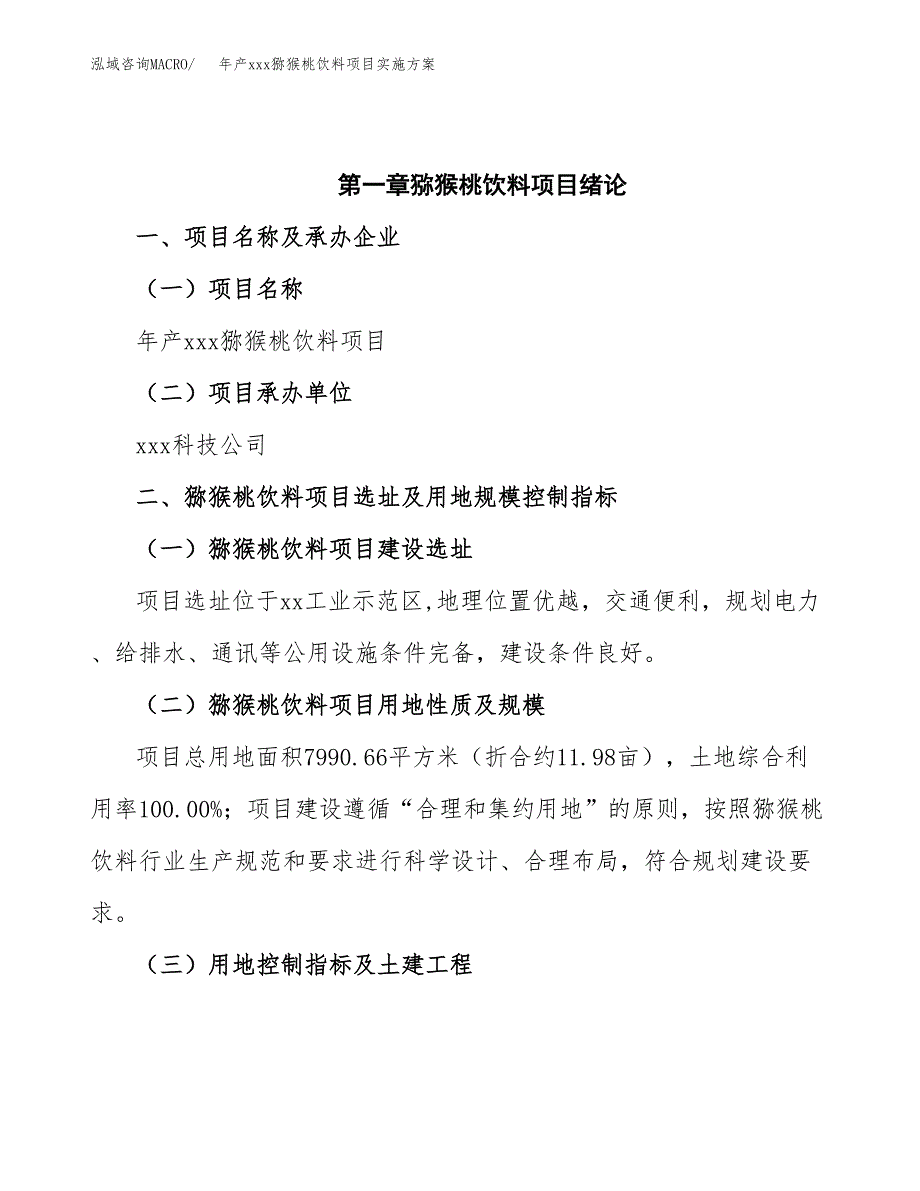 泓域咨询MACRO/　　年产xxx猕猴桃饮料项目实施方案

第一章猕猴桃饮料项目绪论

一、项目名称及承办企业

（一）项目名称

年产xxx猕猴桃饮料项目

（二）项目承办单位

xxx科技公司

二、猕猴桃饮料项目选址及用地规模控制指标

（一）猕猴桃饮料项目建设选址

项目选址位于xx工业示范区,地理位置优越，交通便利，规划电力、给排水、通讯等公用设施条件完备，建设条件良好。

（二）猕猴桃饮料项目用地性质及规模

项目总用地面积7990.66平方米（折合约11.98亩），土地综合利用率100.00%；项目建设遵循“合理和集约用地”的原则，按照猕猴桃饮料行业生产规范和要求进行科学设计、合理布局，符合规划建设要求。

（三）用地控制指标及土建工程